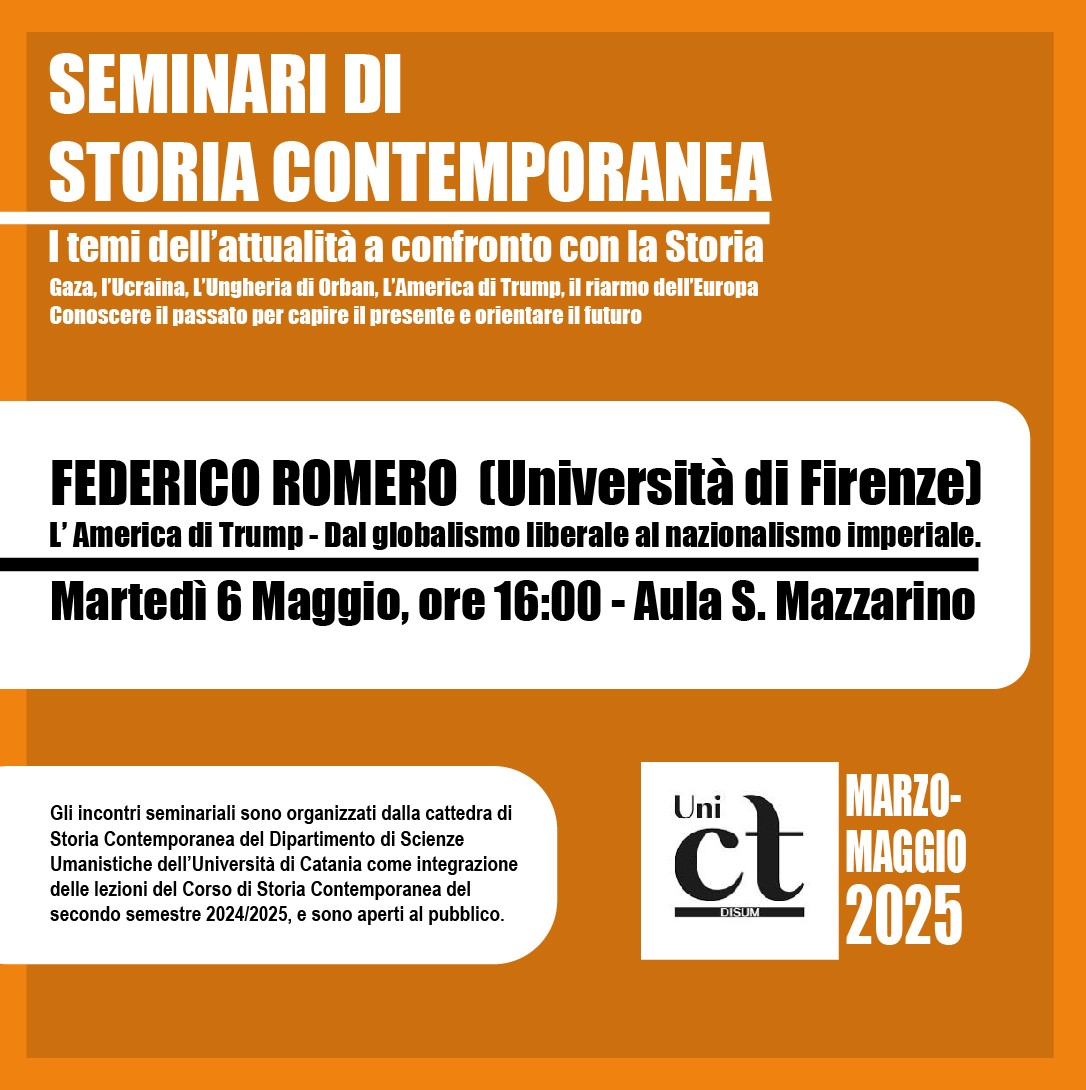 SEMINARI DI
STORIA CONTEMPORANEA

I temi dell'attualità a confronto con la Storia

Gaza, l'Ucraina, L'Ungheria di Orban, L'America di Trump, il riarmo dell'Europa
Conoscere il passato per capire il presente e orientare il futuro

FEDERICO ROMERO (Università di Firenze)

L' America di Trump - Dal globalismo liberale al nazionalismo imperiale.

Martedì 6 Maggio, ore 16:00 - Aula S. Mazzarino

Gli incontri seminariali sono organizzati dalla cattedra di Storia Contemporanea del Dipartimento di Scienze Umanistiche dell'Università di Catania come integrazione delle lezioni del Corso di Storia Contemporanea del secondo semestre 2024/2025, e sono aperti al pubblico.

Uni
ct
DISUM

MARZO-
MAGGIO
2025